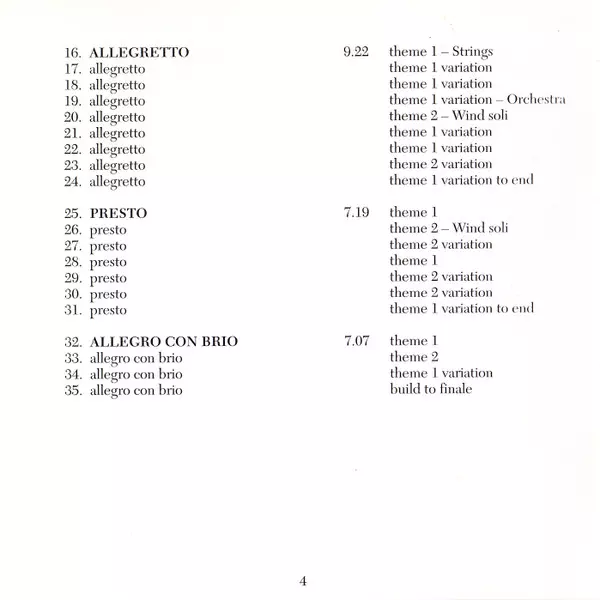 16. ALLEGRETTO 9.22 theme 1 – Strings
17. allegretto theme 1 variation
18. allegretto theme 1 variation
19. allegretto theme 1 variation – Orchestra
20. allegretto theme 2 – Wind soli
21. allegretto theme 1 variation
22. allegretto theme 1 variation
23. allegretto theme 2 variation
24. allegretto theme 1 variation to end

25. PRESTO 7.19 theme 1
26. presto theme 2 – Wind soli
27. presto theme 2 variation
28. presto theme 1
29. presto theme 2 variation
30. presto theme 2 variation
31. presto theme 1 variation to end

32. ALLEGRO CON BRIO 7.07 theme 1
33. allegro con brio theme 2
34. allegro con brio theme 1 variation
35. allegro con brio build to finale

4